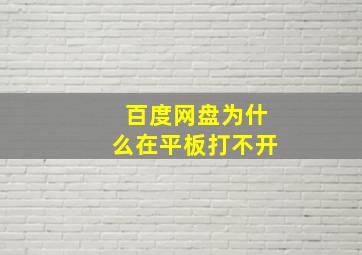 百度网盘为什么在平板打不开